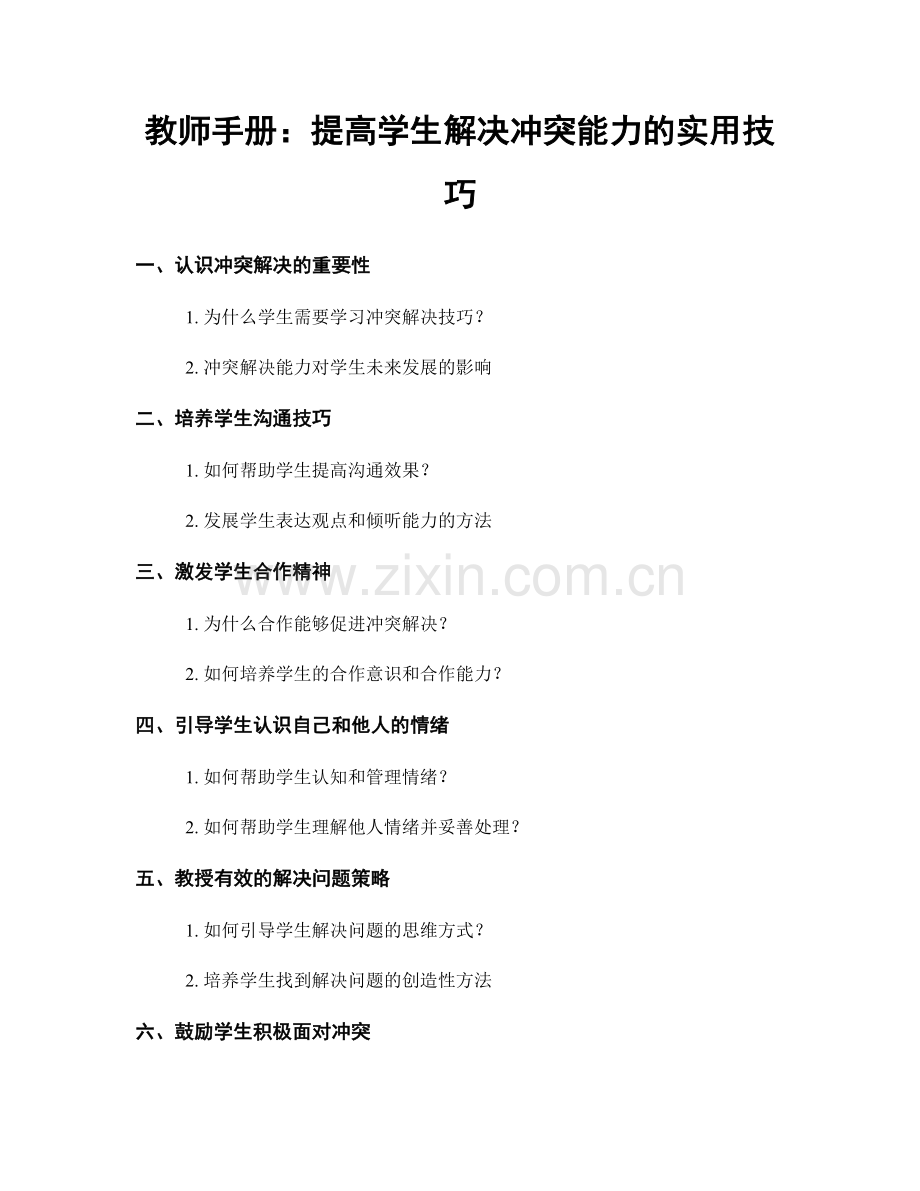 教师手册：提高学生解决冲突能力的实用技巧

一、认识冲突解决的重要性

1. 为什么学生需要学习冲突解决技巧？

2. 冲突解决能力对学生未来发展的影响

二、培养学生沟通技巧

1. 如何帮助学生提高沟通效果？

2. 发展学生表达观点和倾听能力的方法

三、激发学生合作精神

www.zixin.com.cn

1. 为什么合作能够促进冲突解决？

2. 如何培养学生的合作意识和合作能力？

四、引导学生认识自己和他人的情绪

1. 如何帮助学生认知和管理情绪？

2. 如何帮助学生理解他人情绪并妥善处理？

五、教授有效的解决问题策略

1. 如何引导学生解决问题的思维方式？

2. 培养学生找到解决问题的创造性方法

六、鼓励学生积极面对冲突